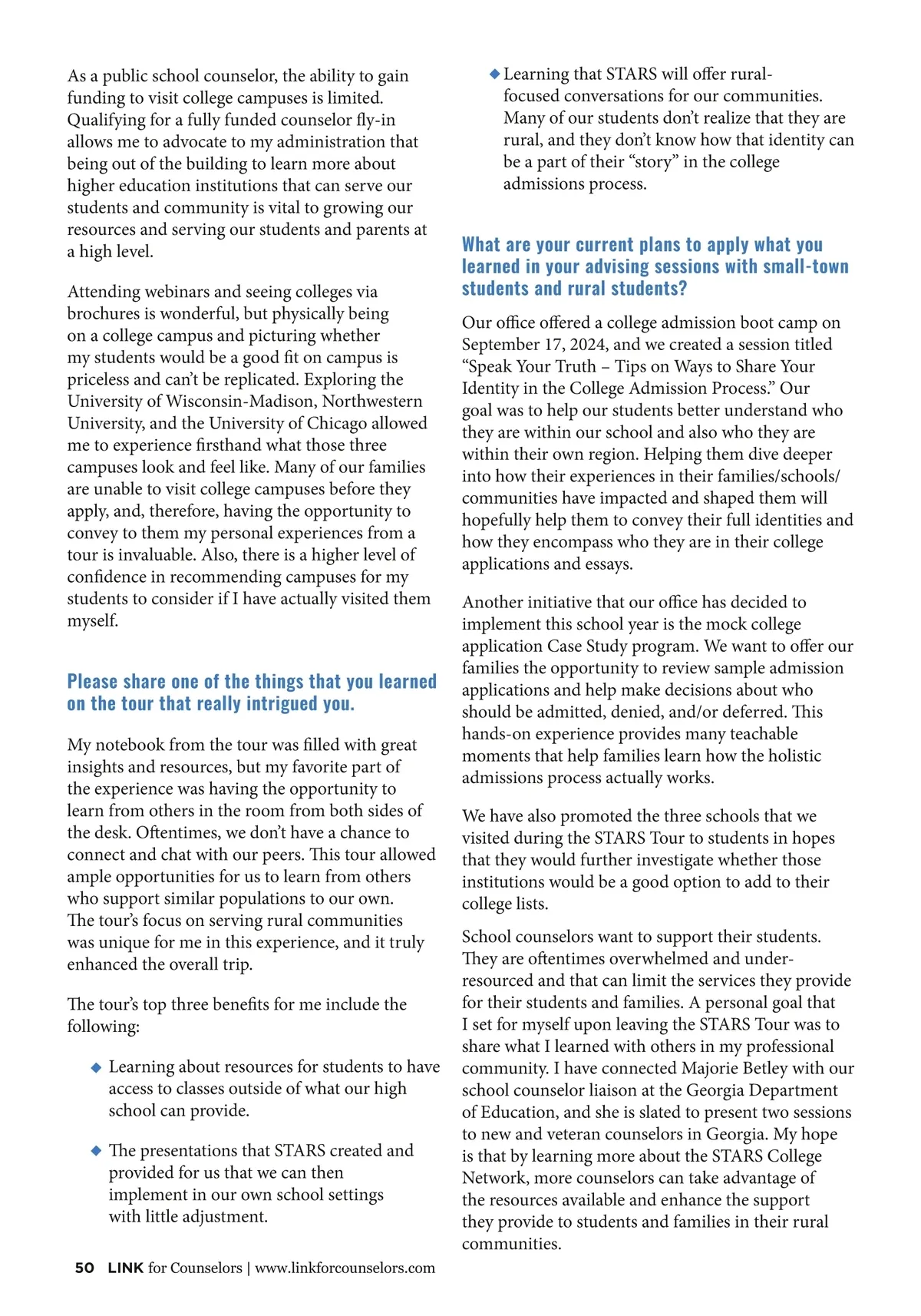 As a public school counselor, the ability to gain funding to visit college campuses is limited. Qualifying for a fully funded counselor fly-in allows me to advocate to my administration that being out of the building to learn more about higher education institutions that can serve our students and community is vital to growing our resources and serving our students and parents at a high level.

Attending webinars and seeing colleges via brochures is wonderful, but physically being on a college campus and picturing whether my students would be a good fit on campus is priceless and can't be replicated. Exploring the University of Wisconsin-Madison, Northwestern University, and the University of Chicago allowed me to experience firsthand what those three campuses look and feel like. Many of our families are unable to visit college campuses before they apply, and, therefore, having the opportunity to convey to them my personal experiences from a tour is invaluable. Also, there is a higher level of confidence in recommending campuses for my students to consider if I have actually visited them myself.

Please share one of the things that you learned on the tour that really intrigued you.

My notebook from the tour was filled with great insights and resources, but my favorite part of the experience was having the opportunity to learn from others in the room from both sides of the desk. Oftentimes, we don't have a chance to connect and chat with our peers. This tour allowed ample opportunities for us to learn from others who support similar populations to our own. The tour's focus on serving rural communities was unique for me in this experience, and it truly enhanced the overall trip.

The tour's top three benefits for me include the following:

◆ Learning about resources for students to have access to classes outside of what our high school can provide.

◆ The presentations that STARS created and provided for us that we can then implement in our own school settings with little adjustment.

◆ Learning that STARS will offer rural-focused conversations for our communities. Many of our students don't realize that they are rural, and they don't know how that identity can be a part of their "story" in the college admissions process.

What are your current plans to apply what you learned in your advising sessions with small-town students and rural students?

Our office offered a college admission boot camp on September 17, 2024, and we created a session titled "Speak Your Truth – Tips on Ways to Share Your Identity in the College Admission Process." Our goal was to help our students better understand who they are within our school and also who they are within their own region. Helping them dive deeper into how their experiences in their families/schools/communities have impacted and shaped them will hopefully help them to convey their full identities and how they encompass who they are in their college applications and essays.

Another initiative that our office has decided to implement this school year is the mock college application Case Study program. We want to offer our families the opportunity to review sample admission applications and help make decisions about who should be admitted, denied, and/or deferred. This hands-on experience provides many teachable moments that help families learn how the holistic admissions process actually works.

We have also promoted the three schools that we visited during the STARS Tour to students in hopes that they would further investigate whether those institutions would be a good option to add to their college lists.

School counselors want to support their students. They are oftentimes overwhelmed and under-resourced and that can limit the services they provide for their students and families. A personal goal that I set for myself upon leaving the STARS Tour was to share what I learned with others in my professional community. I have connected Majorie Betley with our school counselor liaison at the Georgia Department of Education, and she is slated to present two sessions to new and veteran counselors in Georgia. My hope is that by learning more about the STARS College Network, more counselors can take advantage of the resources available and enhance the support they provide to students and families in their rural communities.

50 LINK for Counselors | www.linkforcounselors.com